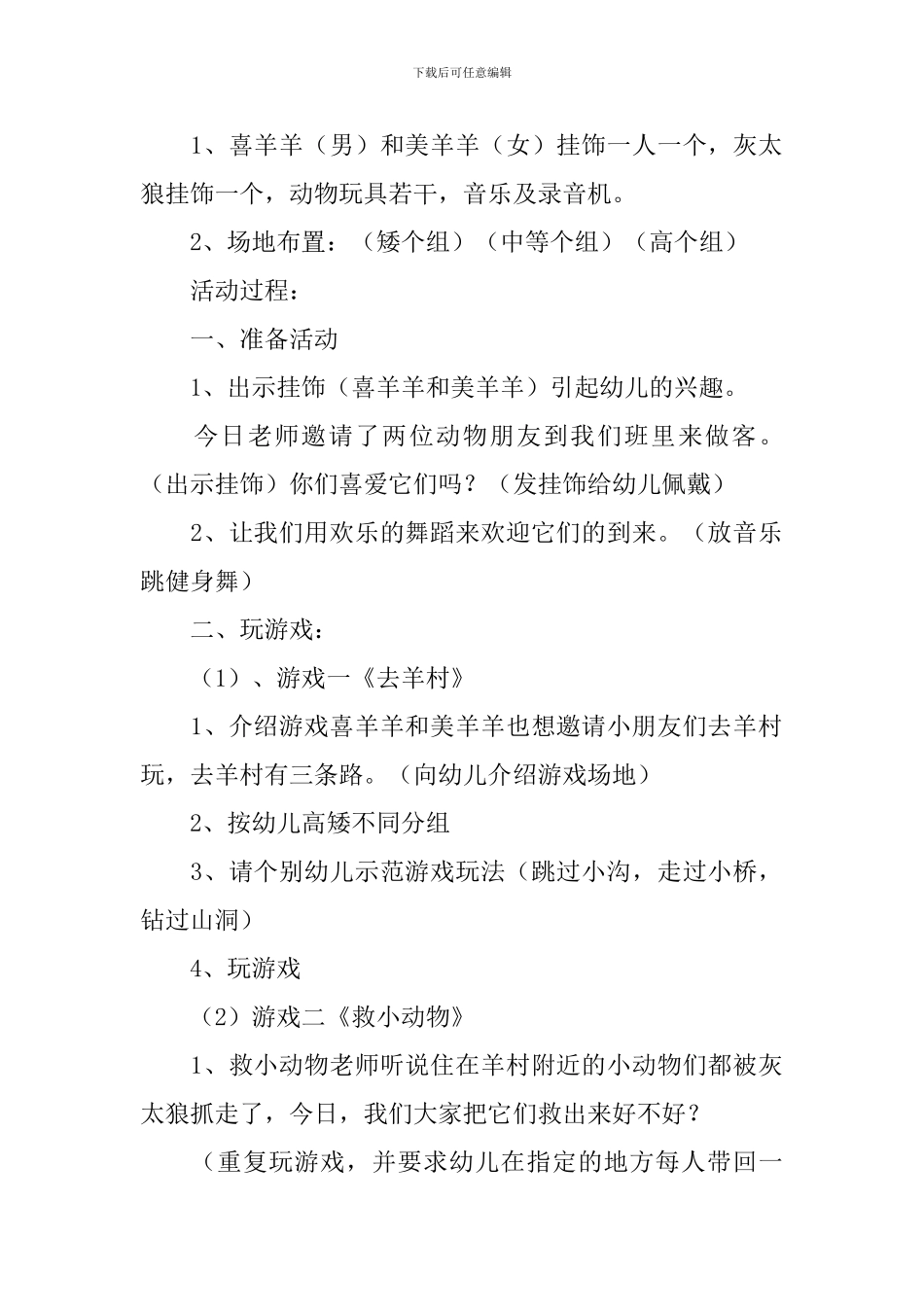 下载后可任意编辑

1、喜羊羊（男）和美羊羊（女）挂饰一人一个，灰太狼挂饰一个，动物玩具若干，音乐及录音机。

2、场地布置：（矮个组）（中等个组）（高个组）

活动过程：

一、准备活动

1、出示挂饰（喜羊羊和美羊羊）引起幼儿的兴趣。

今日老师邀请了两位动物朋友到我们班里来做客。（出示挂饰）你们喜爱它们吗？（发挂饰给幼儿佩戴）

2、让我们用欢乐的舞蹈来欢迎它们的到来。（放音乐跳健身舞）

二、玩游戏：

（1）、游戏一《去羊村》

1、介绍游戏喜羊羊和美羊羊也想邀请小朋友们去羊村玩，去羊村有三条路。（向幼儿介绍游戏场地）

2、按幼儿高矮不同分组

3、请个别幼儿示范游戏玩法（跳过小沟，走过小桥，钻过山洞）

4、玩游戏

（2）游戏二《救小动物》

1、救小动物老师听说住在羊村附近的小动物们都被灰太狼抓走了，今日，我们大家把它们救出来好不好？

（重复玩游戏，并要求幼儿在指定的地方每人带回一